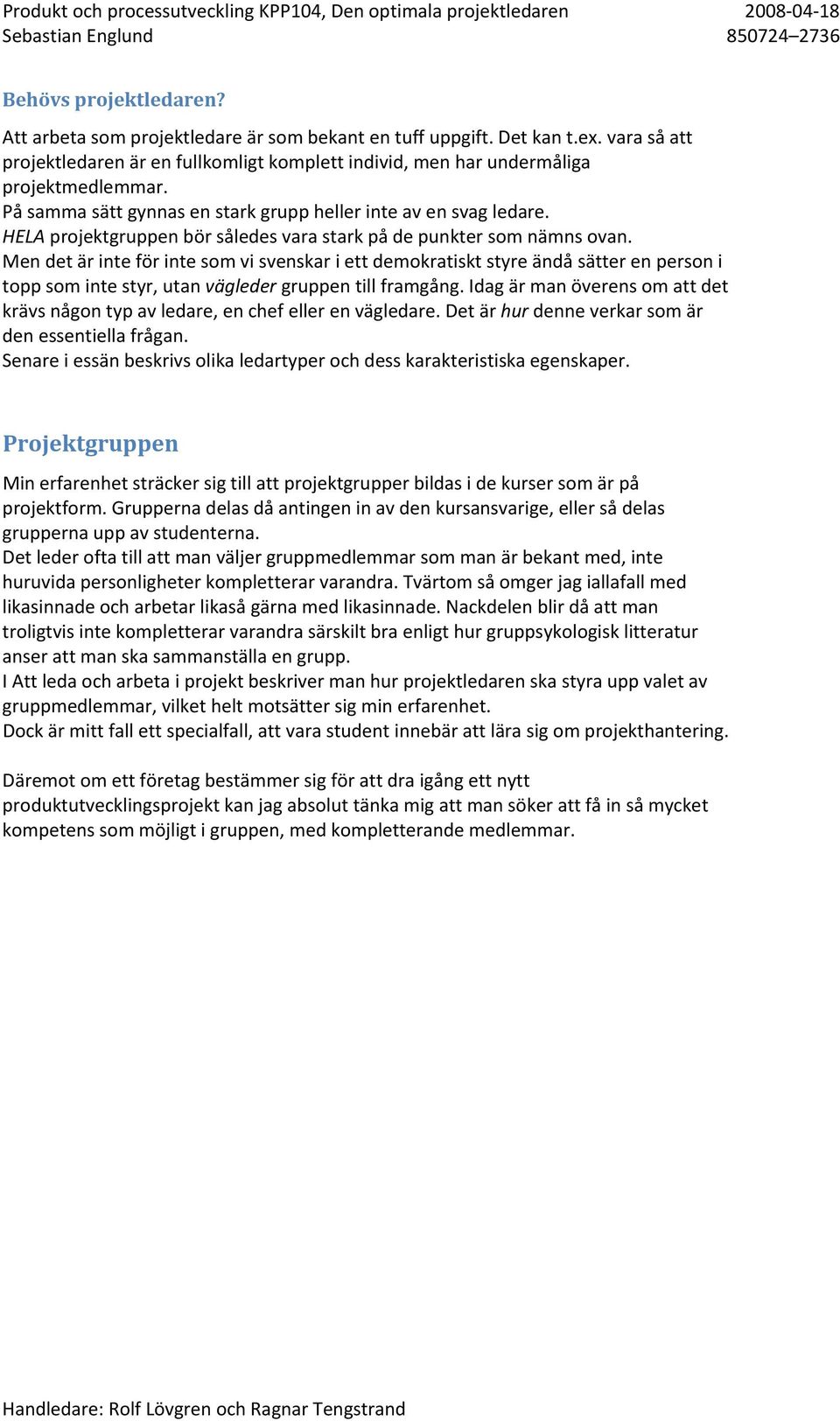 Produkt och processutveckling KPP104, Den optimala projektledaren 2008-04-18
Sebastian Englund 850724–2736

Behövs projektledaren?

Att arbeta som projektledare är som bekant en tuff uppgift. Det kan t.ex. vara så att projektledaren är en fullkomligt komplett individ, men har undermåliga projektmedlemmar.
På samma sätt gynnas en stark grupp heller inte av en svag ledare.
HELA projektgruppen bör således vara stark på de punkter som nämns ovan.
Men det är inte för inte som vi svenskar i ett demokratiskt styre ändå sätter en person i topp som inte styr, utan vägleder gruppen till framgång. Idag är man överens om att det krävs någon typ av ledare, en chef eller en vägledare. Det är hur denne verkar som är den essentiella frågan.
Senare i essän beskrivs olika ledartyper och dess karakteristiska egenskaper.

Projektgruppen

Min erfarenhet sträcker sig till att projektgrupper bildas i de kurser som är på projektform. Grupperna delas då antingen in av den kursansvarige, eller så delas grupperna upp av studenterna.
Det leder ofta till att man väljer gruppmedlemmar som man är bekant med, inte huruvida personligheter kompletterar varandra. Tvärtom så omger jag iallafall med likasinnade och arbetar likaså gärna med likasinnade. Nackdelen blir då att man troligtvis inte kompletterar varandra särskilt bra enligt hur gruppsykologisk litteratur anser att man ska sammanställa en grupp.
I Att leda och arbeta i projekt beskriver man hur projektledaren ska styra upp valet av gruppmedlemmar, vilket helt motsätter sig min erfarenhet.
Dock är mitt fall ett specialfall, att vara student innebär att lära sig om projekthantering.

Däremot om ett företag bestämmer sig för att dra igång ett nytt produktutvecklingsprojekt kan jag absolut tänka mig att man söker att få in så mycket kompetens som möjligt i gruppen, med kompletterande medlemmar.

Handledare: Rolf Lövgren och Ragnar Tengstrand